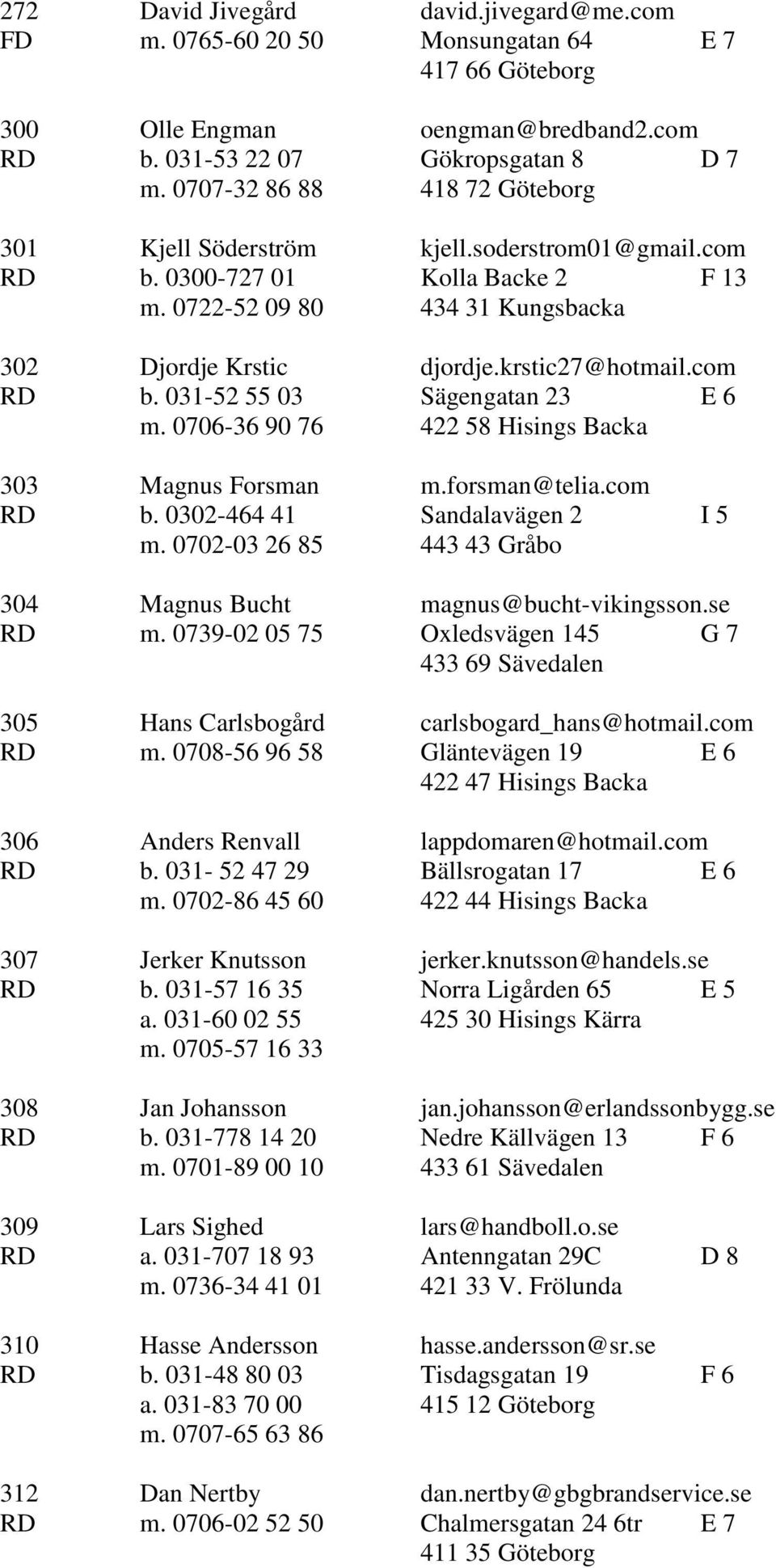 272 David Jivegård david.jivegard@me.com
FD m. 0765-60 20 50 Monsungatan 64 E 7
417 66 Göteborg

300 Olle Engman oengman@bredband2.com
RD b. 031-53 22 07 Gökropsgatan 8 D 7
m. 0707-32 86 88 418 72 Göteborg

301 Kjell Söderström kjell.soderstrom01@gmail.com
RD b. 0300-727 01 Kolla Backe 2 F 13
m. 0722-52 09 80 434 31 Kungsbacka

302 Djordje Krstic djordje.krstic27@hotmail.com
RD b. 031-52 55 03 Sägengatan 23 E 6
m. 0706-36 90 76 422 58 Hisings Backa

303 Magnus Forsman m.forsman@telia.com
RD b. 0302-464 41 Sandalavägen 2 I 5
m. 0702-03 26 85 443 43 Gråbo

304 Magnus Bucht magnus@bucht-vikingsson.se
RD m. 0739-02 05 75 Oxledsvägen 145 G 7
433 69 Sävedalen

305 Hans Carlsbogård carlsbogard_hans@hotmail.com
RD m. 0708-56 96 58 Gläntevägen 19 E 6
422 47 Hisings Backa

306 Anders Renvall lappdomaren@hotmail.com
RD b. 031- 52 47 29 Bällsrogatan 17 E 6
m. 0702-86 45 60 422 44 Hisings Backa

307 Jerker Knutsson jerker.knutsson@handels.se
RD b. 031-57 16 35 Norra Ligården 65 E 5
a. 031-60 02 55 425 30 Hisings Kärra
m. 0705-57 16 33

308 Jan Johansson jan.johansson@erlandssonbygg.se
RD b. 031-778 14 20 Nedre Källvägen 13 F 6
m. 0701-89 00 10 433 61 Sävedalen

309 Lars Sighed lars@handboll.o.se
RD a. 031-707 18 93 Antenngatan 29C D 8
m. 0736-34 41 01 421 33 V. Frölunda

310 Hasse Andersson hasse.andersson@sr.se
RD b. 031-48 80 03 Tisdagsgatan 19 F 6
a. 031-83 70 00 415 12 Göteborg
m. 0707-65 63 86

312 Dan Nertby dan.nertby@gbgbrandservice.se
RD m. 0706-02 52 50 Chalmersgatan 24 6tr E 7
411 35 Göteborg